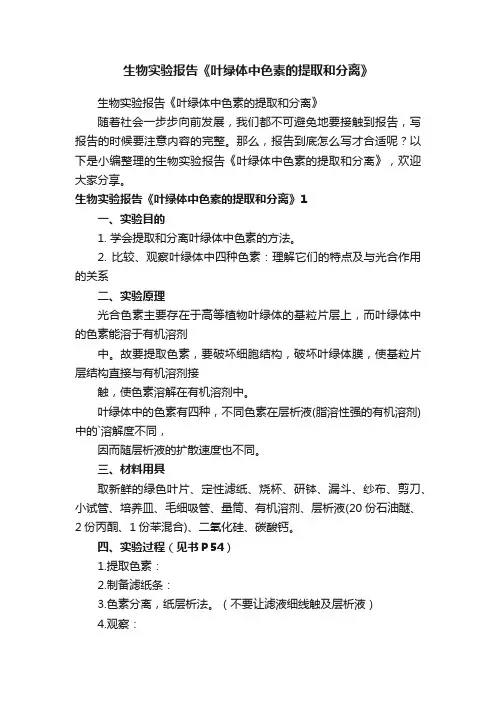 生物实验报告《叶绿体中色素的提取和分离》

生物实验报告《叶绿体中色素的提取和分离》

随着社会一步步向前发展，我们都不可避免地要接触到报告，写报告的时候要注意内容的完整。那么，报告到底怎么写才合适呢？以下是小编整理的生物实验报告《叶绿体中色素的提取和分离》，欢迎大家分享。

生物实验报告《叶绿体中色素的提取和分离》1

一、实验目的

1. 学会提取和分离叶绿体中色素的方法。

2. 比较、观察叶绿体中四种色素：理解它们的特点及与光合作用的关系

二、实验原理

光合色素主要存在于高等植物叶绿体的基粒片层上，而叶绿体中的色素能溶于有机溶剂

中。故要提取色素，要破坏细胞结构，破坏叶绿体膜，使基粒片层结构直接与有机溶剂接

触，使色素溶解在有机溶剂中。

叶绿体中的色素有四种，不同色素在层析液(脂溶性强的有机溶剂)中的`溶解度不同，

因而随层析液的扩散速度也不同。

三、材料用具

取新鲜的绿色叶片、定性滤纸、烧杯、研钵、漏斗、纱布、剪刀、小试管、培养皿、毛细吸管、量筒、有机溶剂、层析液(20 份石油醚、2 份丙酮、1 份苯混合)、二氧化硅、碳酸钙。

四、实验过程（见书 P54）

1.提取色素：

2.制备滤纸条：

3.色素分离，纸层析法。（不要让滤液细线触及层析液）

4.观察：